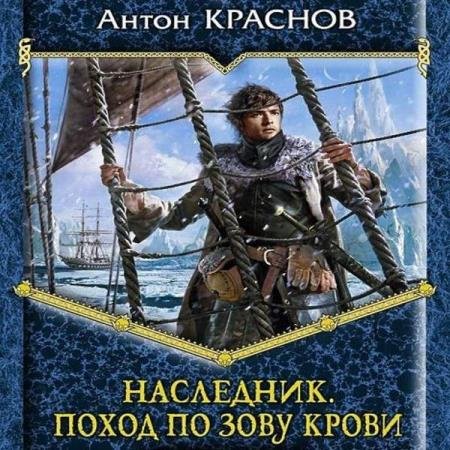 Антон КРАСНОВ

НАСЛЕДНИК.
ПОХОД ПО ЗОВУ КРОВИ